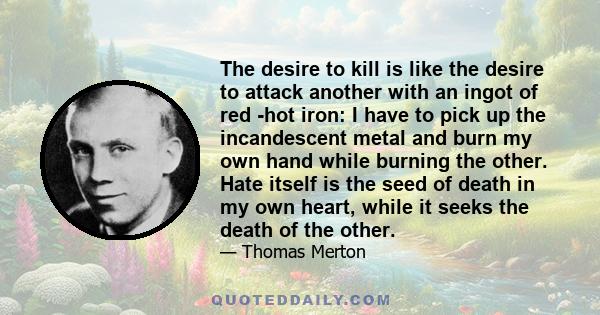 The desire to kill is like the desire to attack another with an ingot of red -hot iron: I have to pick up the incandescent metal and burn my own hand while burning the other. Hate itself is the seed of death in my own heart, while it seeks the death of the other.

— Thomas Merton

QUOTEDDAILY.COM